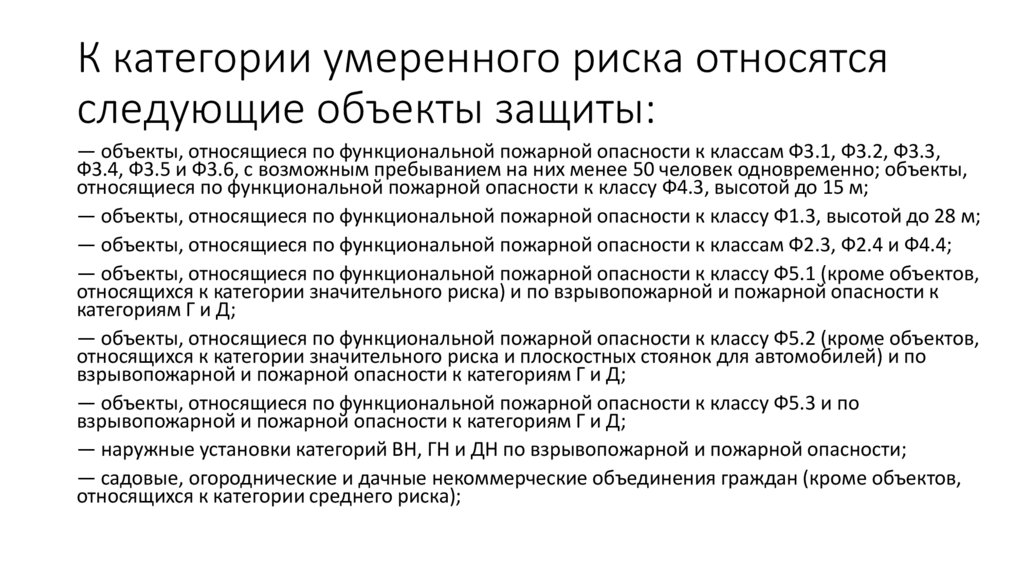 К категории умеренного риска относятся следующие объекты защиты:

— объекты, относящиеся по функциональной пожарной опасности к классам Ф3.1, Ф3.2, Ф3.3, Ф3.4, Ф3.5 и Ф3.6, с возможным пребыванием на них менее 50 человек одновременно; объекты, относящиеся по функциональной пожарной опасности к классу Ф4.3, высотой до 15 м;

— объекты, относящиеся по функциональной пожарной опасности к классу Ф1.3, высотой до 28 м;

— объекты, относящиеся по функциональной пожарной опасности к классам Ф2.3, Ф2.4 и Ф4.4;

— объекты, относящиеся по функциональной пожарной опасности к классу Ф5.1 (кроме объектов, относящихся к категории значительного риска) и по взрывопожарной и пожарной опасности к категориям Г и Д;

— объекты, относящиеся по функциональной пожарной опасности к классу Ф5.2 (кроме объектов, относящихся к категории значительного риска и плоскостных стоянок для автомобилей) и по взрывопожарной и пожарной опасности к категориям Г и Д;

— объекты, относящиеся по функциональной пожарной опасности к классу Ф5.3 и по взрывопожарной и пожарной опасности к категориям Г и Д;

— наружные установки категорий ВН, ГН и ДН по взрывопожарной и пожарной опасности;

— садовые, огороднические и дачные некоммерческие объединения граждан (кроме объектов, относящихся к категории среднего риска);